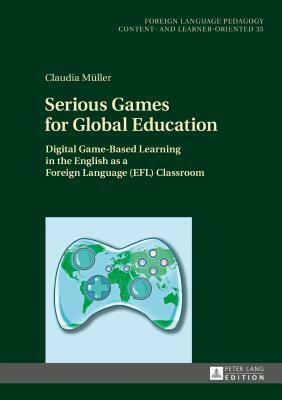 FOREIGN LANGUAGE PEDAGOGY
CONTENT- AND LEARNER-ORIENTED 35

Claudia Müller

Serious Games for Global Education

Digital Game-Based Learning in the English as a Foreign Language (EFL) Classroom

PETER LANG
EDITION